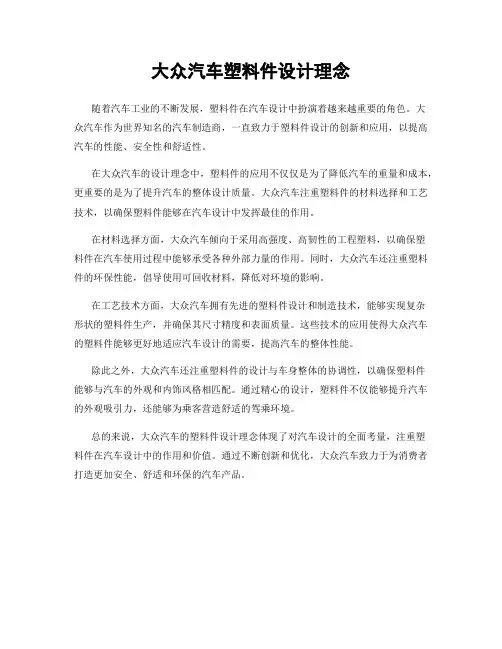 大众汽车塑料件设计理念

随着汽车工业的不断发展，塑料件在汽车设计中扮演着越来越重要的角色。大众汽车作为世界知名的汽车制造商，一直致力于塑料件设计的创新和应用，以提高汽车的性能、安全性和舒适性。

在大众汽车的设计理念中，塑料件的应用不仅仅是为了降低汽车的重量和成本，更重要的是为了提升汽车的整体设计质量。大众汽车注重塑料件的材料选择和工艺技术，以确保塑料件能够在汽车设计中发挥最佳的作用。

在材料选择方面，大众汽车倾向于采用高强度、高韧性的工程塑料，以确保塑料件在汽车使用过程中能够承受各种外部力量的作用。同时，大众汽车还注重塑料件的环保性能，倡导使用可回收材料，降低对环境的影响。

在工艺技术方面，大众汽车拥有先进的塑料件设计和制造技术，能够实现复杂形状的塑料件生产，并确保其尺寸精度和表面质量。这些技术的应用使得大众汽车的塑料件能够更好地适应汽车设计的需要，提高汽车的整体性能。

除此之外，大众汽车还注重塑料件的设计与车身整体的协调性，以确保塑料件能够与汽车的外观和内饰风格相匹配。通过精心的设计，塑料件不仅能够提升汽车的外观吸引力，还能够为乘客营造舒适的驾乘环境。

总的来说，大众汽车的塑料件设计理念体现了对汽车设计的全面考量，注重塑料件在汽车设计中的作用和价值。通过不断创新和优化，大众汽车致力于为消费者打造更加安全、舒适和环保的汽车产品。